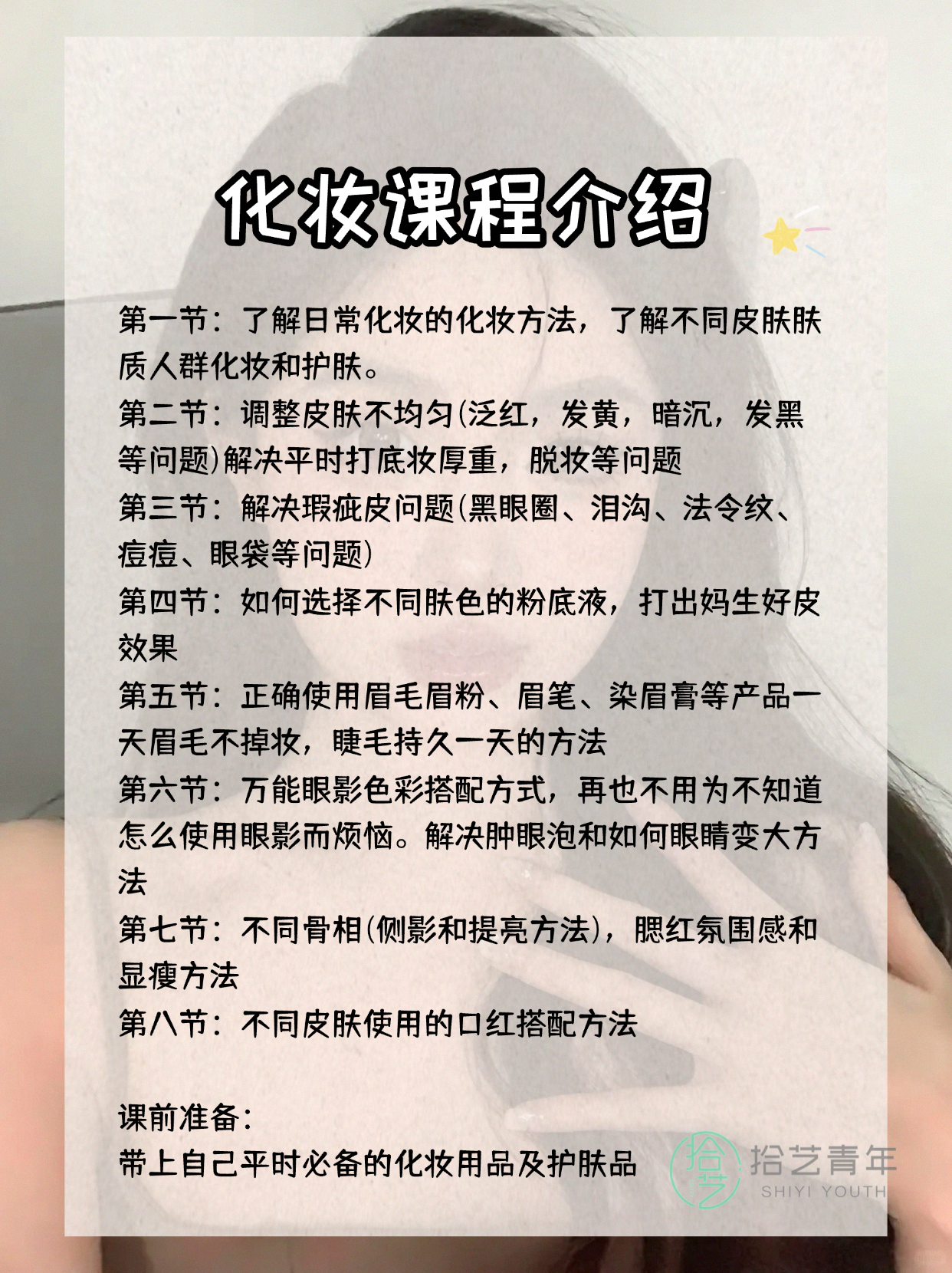 化妆课程介绍

第一节：了解日常化妆的化妆方法，了解不同皮肤肤质人群化妆和护肤。

第二节：调整皮肤不均匀(泛红，发黄，暗沉，发黑等问题)解决平时打底妆厚重，脱妆等问题

第三节：解决瑕疵皮问题(黑眼圈、泪沟、法令纹、痘痘、眼袋等问题)

第四节：如何选择不同肤色的粉底液，打出妈生好皮效果

第五节：正确使用眉毛眉粉、眉笔、染眉膏等产品一天眉毛不掉妆，睫毛持久一天的方法

第六节：万能眼影色彩搭配方式，再也不用为不知道怎么使用眼影而烦恼。解决肿眼泡和如何眼睛变大方法

第七节：不同骨相(侧影和提亮方法)，腮红氛围感和显瘦方法

第八节：不同皮肤使用的口红搭配方法

课前准备：
带上自己平时必备的化妆用品及护肤品

拾艺
拾艺青年
SHIYI YOUTH